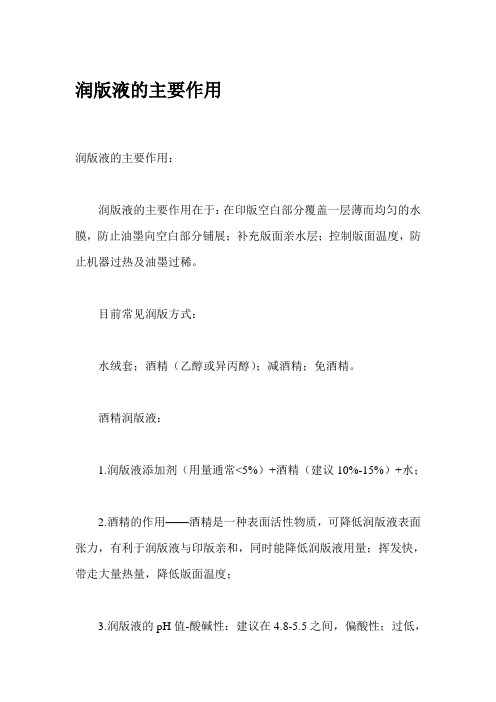 润版液的主要作用

润版液的主要作用：

润版液的主要作用在于：在印版空白部分覆盖一层薄而均匀的水膜，防止油墨向空白部分铺展；补充版面亲水层；控制版面温度，防止机器过热及油墨过稀。

目前常见润版方式：

水绒套；酒精（乙醇或异丙醇）；减酒精；免酒精。

酒精润版液：

1.润版液添加剂（用量通常<5%）+酒精（建议 10%-15%）+水；

2.酒精的作用——酒精是一种表面活性物质，可降低润版液表面张力，有利于润版液与印版亲和，同时能降低润版液用量；挥发快，带走大量热量，降低版面温度；

3.润版液的 pH 值-酸碱性：建议在 4.8-5.5 之间，偏酸性；过低，